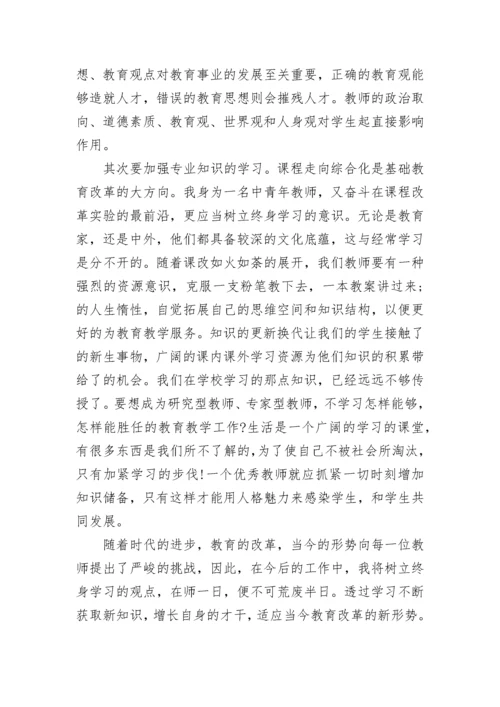 想、教育观点对教育事业的发展至关重要，正确的教育观能够造就人才，错误的教育思想则会摧残人才。教师的政治取向、道德素质、教育观、世界观和人身观对学生起直接影响作用。

其次要加强专业知识的学习。课程走向综合化是基础教育改革的大方向。我身为一名中青年教师，又奋斗在课程改革实验的最前沿，更应当树立终身学习的意识。无论是教育家，还是中外，他们都具备较深的文化底蕴，这与经常学习是分不开的。随着课改如火如荼的展开，我们教师要有一种强烈的资源意识，克服一支粉笔教下去，一本教案讲过来；的人生惰性，自觉拓展自己的思维空间和知识结构，以便更好的为教育教学服务。知识的更新换代让我们的学生接触了的新生事物，广阔的课内课外学习资源为他们知识的积累带给了的机会。我们在学校学习的那点知识，已经远远不够传授了。要想成为研究型教师、专家型教师，不学习怎样能够，怎样能胜任的教育教学工作?生活是一个广阔的学习的课堂，有很多东西是我们所不了解的，为了使自己不被社会所淘汰，只有加紧学习的步伐!一个优秀教师就应抓紧一切时刻增加知识储备，只有这样才能用人格魅力来感染学生，和学生共同发展。

随着时代的进步，教育的改革，当今的形势向每一位教师提出了严峻的挑战，因此，在今后的工作中，我将树立终身学习的观点，在师一日，便不可荒废半日。透过学习不断获取新知识，增长自身的才干，适应当今教育改革的新形势。